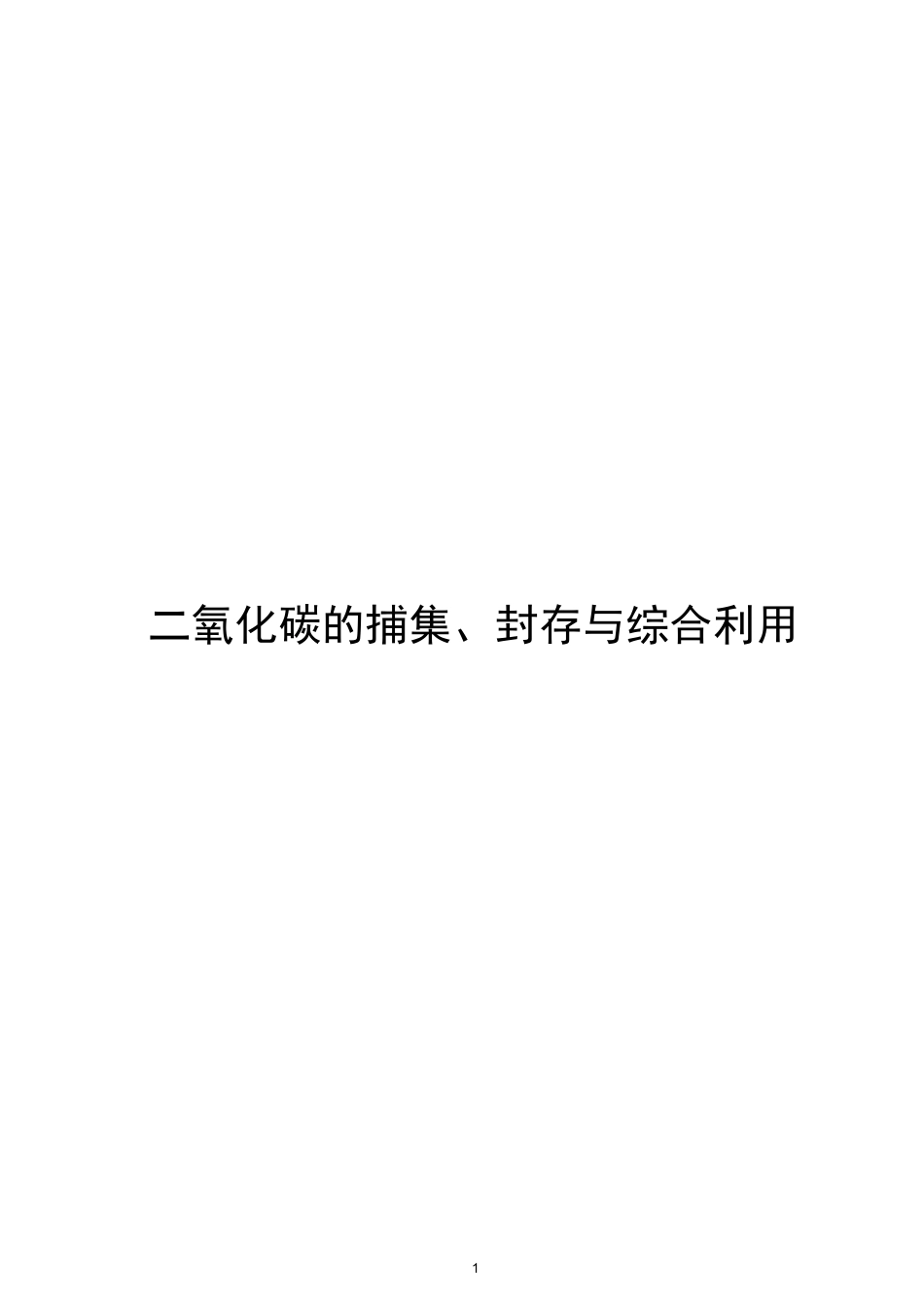 二氧化碳的捕集、封存与综合利用

1